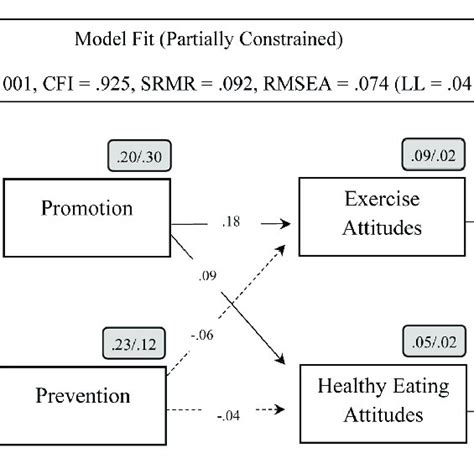 Model Fit (Partially Constrained)

001, CFI = .925, SRMR = .092, RMSEA = .074 (LL = .04

.20/.30

Promotion

.18

.09/.02

Exercise Attitudes

.09

-.06

.23/.12

Prevention

-.04

.05/.02

Healthy Eating Attitudes